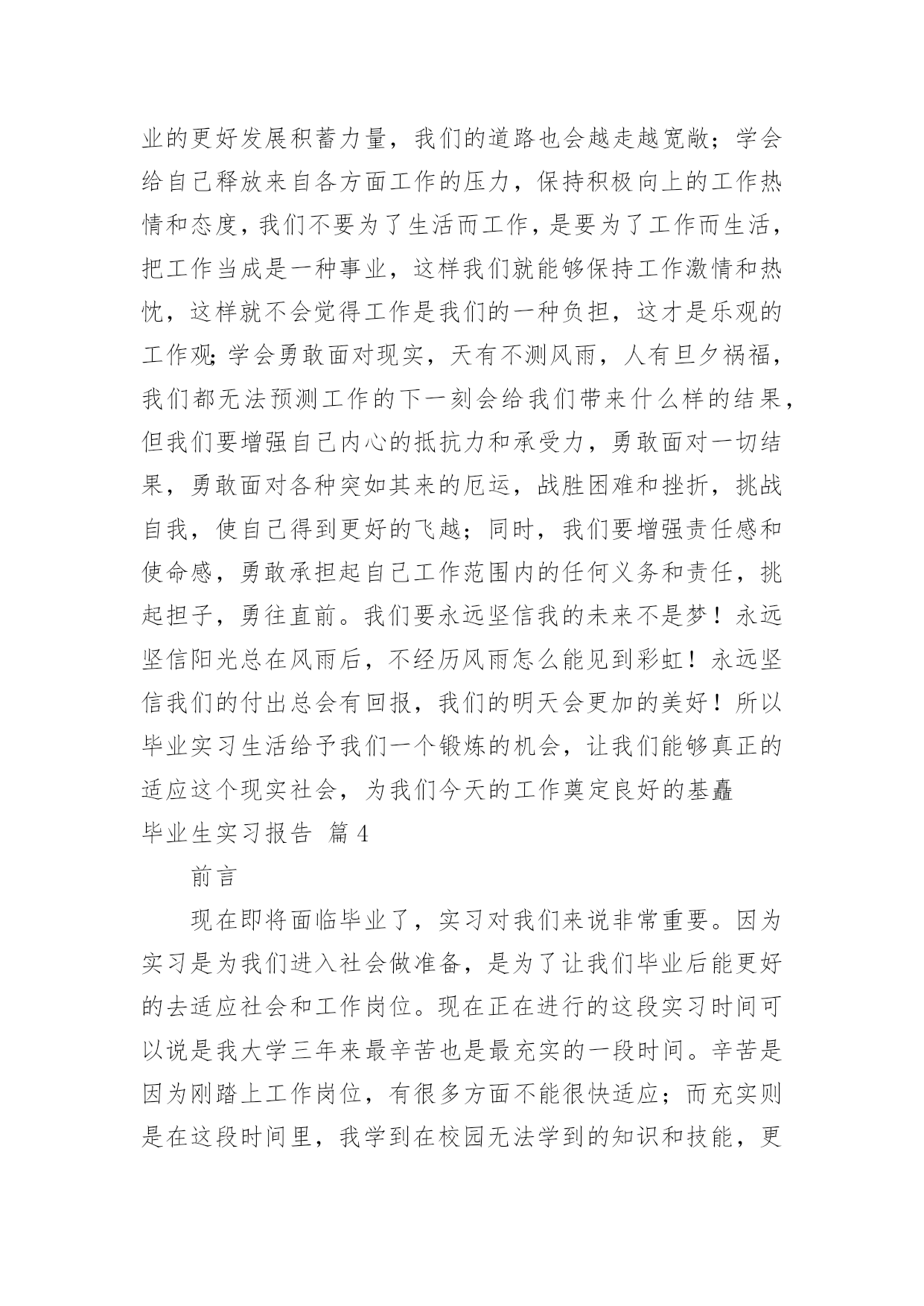 业的更好发展积蓄力量，我们的道路也会越走越宽敞；学会给自己释放来自各方面工作的压力，保持积极向上的工作热情和态度，我们不要为了生活而工作，是要为了工作而生活，把工作当成是一种事业，这样我们就能够保持工作激情和热忱，这样就不会觉得工作是我们的一种负担，这才是乐观的工作观;学会勇敢面对现实，天有不测风雨，人有旦夕祸福，我们都无法预测工作的下一刻会给我们带来什么样的结果，但我们要增强自己内心的抵抗力和承受力，勇敢面对一切结果，勇敢面对各种突如其来的厄运，战胜困难和挫折，挑战自我，使自己得到更好的飞越；同时，我们要增强责任感和使命感，勇敢承担起自己工作范围内的任何义务和责任，挑起担子，勇往直前。我们要永远坚信我的未来不是梦！永远坚信阳光总在风雨后，不经历风雨怎么能见到彩虹！永远坚信我们的付出总会有回报，我们的明天会更加的美好！所以毕业实习生活给予我们一个锻炼的机会，让我们能够真正的适应这个现实社会，为我们今天的工作奠定良好的基矗

毕业生实习报告 篇4

前言

现在即将面临毕业了，实习对我们来说非常重要。因为实习是为我们进入社会做准备，是为了让我们毕业后能更好的去适应社会和工作岗位。现在正在进行的这段实习时间可以说是我大学三年来最辛苦也是最充实的一段时间。辛苦是因为刚踏上工作岗位，有很多方面不能很快适应；而充实则是在这段时间里，我学到在校园无法学到的知识和技能，更